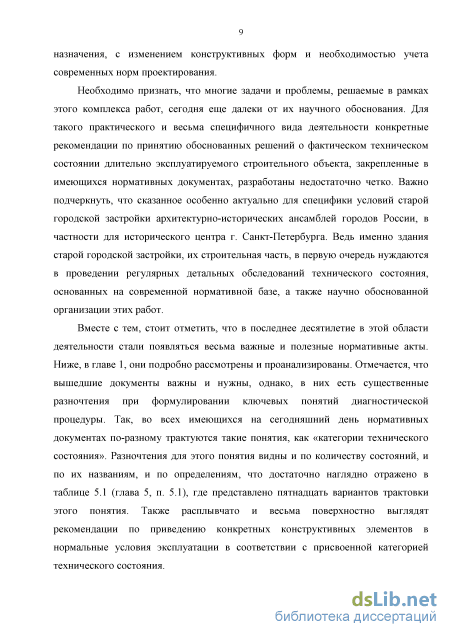 9

назначения, с изменением конструктивных форм и необходимостью учета современных норм проектирования.

Необходимо признать, что многие задачи и проблемы, решаемые в рамках этого комплекса работ, сегодня еще далеки от их научного обоснования. Для такого практического и весьма специфичного вида деятельности конкретные рекомендации по принятию обоснованных решений о фактическом техническом состоянии длительно эксплуатируемого строительного объекта, закрепленные в имеющихся нормативных документах, разработаны недостаточно четко. Важно подчеркнуть, что сказанное особенно актуально для специфики условий старой городской застройки архитектурно-исторических ансамблей городов России, в частности для исторического центра г. Санкт-Петербурга. Ведь именно здания старой городской застройки, их строительная часть, в первую очередь нуждаются в проведении регулярных детальных обследований технического состояния, основанных на современной нормативной базе, а также научно обоснованной организации этих работ.

Вместе с тем, стоит отметить, что в последнее десятилетие в этой области деятельности стали появляться весьма важные и полезные нормативные акты. Ниже, в главе 1, они подробно рассмотрены и проанализированы. Отмечается, что вышедшие документы важны и нужны, однако, в них есть существенные разночтения при формулировании ключевых понятий диагностической процедуры. Так, во всех имеющихся на сегодняшний день нормативных документах по-разному трактуются такие понятия, как «категории технического состояния». Разночтения для этого понятия видны и по количеству состояний, и по их названиям, и по определениям, что достаточно наглядно отражено в таблице 5.1 (глава 5, п. 5.1), где представлено пятнадцать вариантов трактовки этого понятия. Также расплывчато и весьма поверхностно выглядят рекомендации по приведению конкретных конструктивных элементов в нормальные условия эксплуатации в соответствии с присвоенной категорией технического состояния.

dsLib.net
библиотека диссертаций